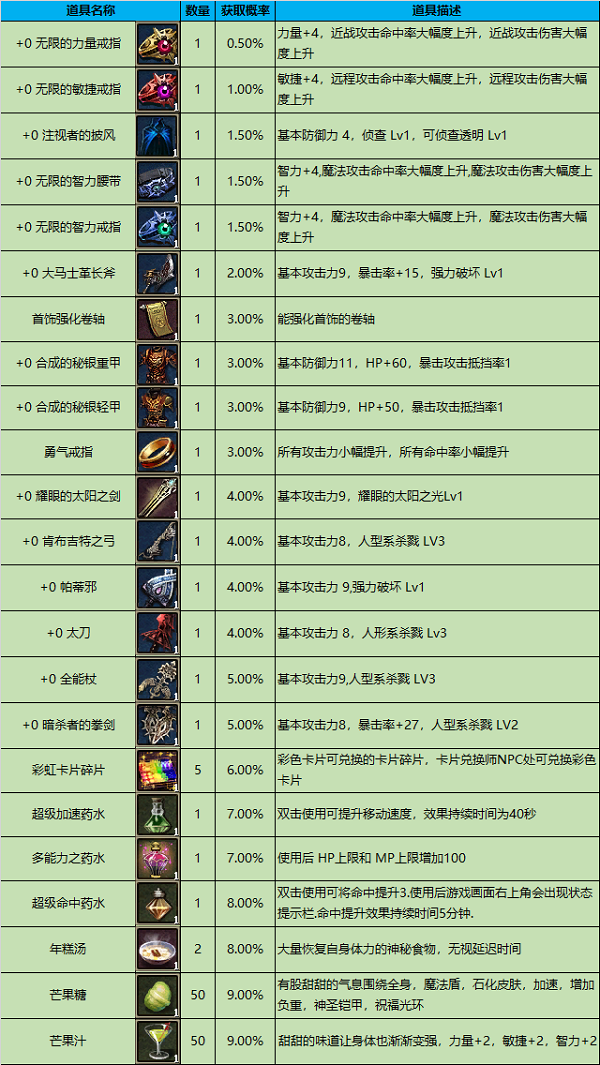 | 道具名称 | | 数量 | 获取概率 | 道具描述 |
|---|---|---|---|---|
| +0 无限的力量戒指 | | 1 | 0.50% | 力量+4，近战攻击命中率大幅度上升，近战攻击伤害大幅度上升 |
| +0 无限的敏捷戒指 | | 1 | 1.00% | 敏捷+4，远程攻击命中率大幅度上升，远程攻击伤害大幅度上升 |
| +0 注视者的披风 | | 1 | 1.50% | 基本防御力 4，侦查 Lv1，可侦查透明 Lv1 |
| +0 无限的智力腰带 | | 1 | 1.50% | 智力+4,魔法攻击命中率大幅度上升,魔法攻击伤害大幅度上升 |
| +0 无限的智力戒指 | | 1 | 1.50% | 智力+4，魔法攻击命中率大幅度上升，魔法攻击伤害大幅度上升 |
| +0 大马士革长斧 | | 1 | 2.00% | 基本攻击力9，暴击率+15，强力破坏 Lv1 |
| 首饰强化卷轴 | | 1 | 3.00% | 能强化首饰的卷轴 |
| +0 合成的秘银重甲 | | 1 | 3.00% | 基本防御力11，HP+60，暴击攻击抵挡率1 |
| +0 合成的秘银轻甲 | | 1 | 3.00% | 基本防御力9，HP+50，暴击攻击抵挡率1 |
| 勇气戒指 | | 1 | 3.00% | 所有攻击力小幅提升，所有命中率小幅提升 |
| +0 耀眼的太阳之剑 | | 1 | 4.00% | 基本攻击力9，耀眼的太阳之光Lv1 |
| +0 肯布吉特之弓 | | 1 | 4.00% | 基本攻击力8，人型系杀戮 LV3 |
| +0 帕蒂邪 | | 1 | 4.00% | 基本攻击力 9,强力破坏 Lv1 |
| +0 太刀 | | 1 | 4.00% | 基本攻击力 8，人形系杀戮 Lv3 |
| +0 全能杖 | | 1 | 5.00% | 基本攻击力9,人型系杀戮 LV3 |
| +0 暗杀者的拳剑 | | 1 | 5.00% | 基本攻击力8，暴击率+27，人型系杀戮 LV2 |
| 彩虹卡片碎片 | | 5 | 6.00% | 彩色卡片可兑换的卡片碎片，卡片兑换师NPC处可兑换彩色卡片 |
| 超级加速药水 | | 1 | 7.00% | 双击使用可提升移动速度，效果持续时间为40秒 |
| 多能力之药水 | | 1 | 7.00% | 使用后 HP上限和 MP上限增加100 |
| 超级命中药水 | | 1 | 8.00% | 双击使用可将命中提升3.使用后游戏画面右上角会出现状态提示栏.命中提升效果持续时间5分钟. |
| 年糕汤 | | 2 | 8.00% | 大量恢复自身体力的神秘食物，无视延迟时间 |
| 芒果糖 | | 50 | 9.00% | 有股甜甜的气息围绕全身，魔法盾，石化皮肤，加速，增加负重，神圣铠甲，祝福光环 |
| 芒果汁 | | 50 | 9.00% | 甜甜的味道让身体也渐渐变强，力量+2，敏捷+2，智力+2 |